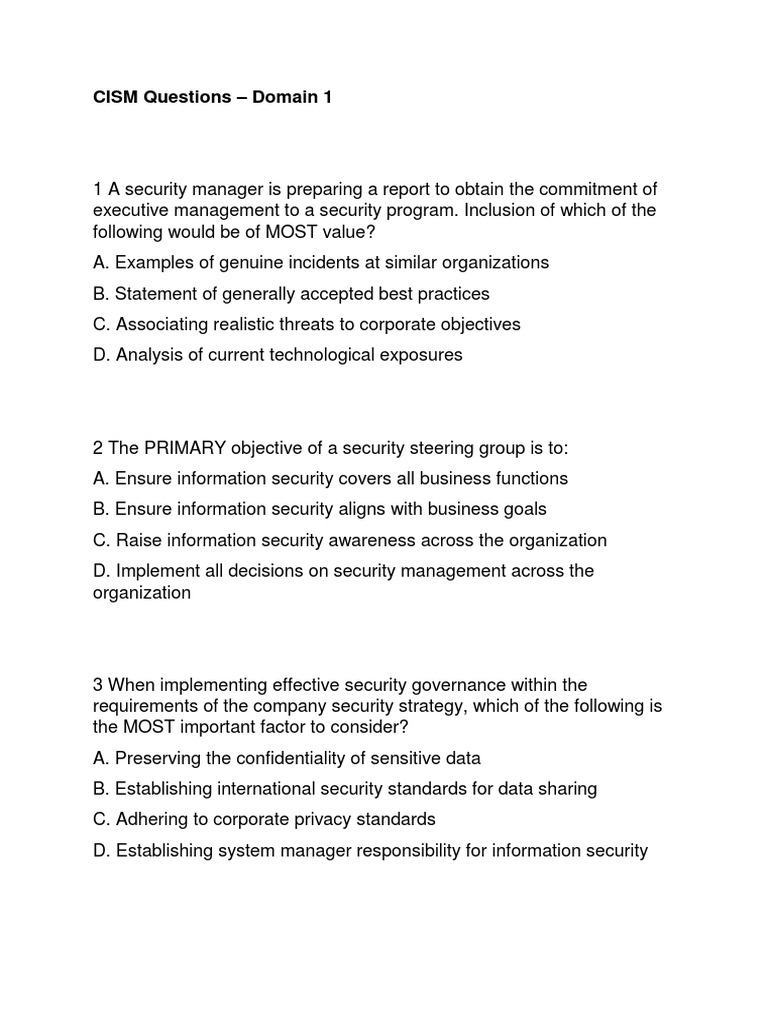 CISM Questions – Domain 1

1 A security manager is preparing a report to obtain the commitment of executive management to a security program. Inclusion of which of the following would be of MOST value?

A. Examples of genuine incidents at similar organizations

B. Statement of generally accepted best practices

C. Associating realistic threats to corporate objectives

D. Analysis of current technological exposures

2 The PRIMARY objective of a security steering group is to:

A. Ensure information security covers all business functions

B. Ensure information security aligns with business goals

C. Raise information security awareness across the organization

D. Implement all decisions on security management across the organization

3 When implementing effective security governance within the requirements of the company security strategy, which of the following is the MOST important factor to consider?

A. Preserving the confidentiality of sensitive data

B. Establishing international security standards for data sharing

C. Adhering to corporate privacy standards

D. Establishing system manager responsibility for information security